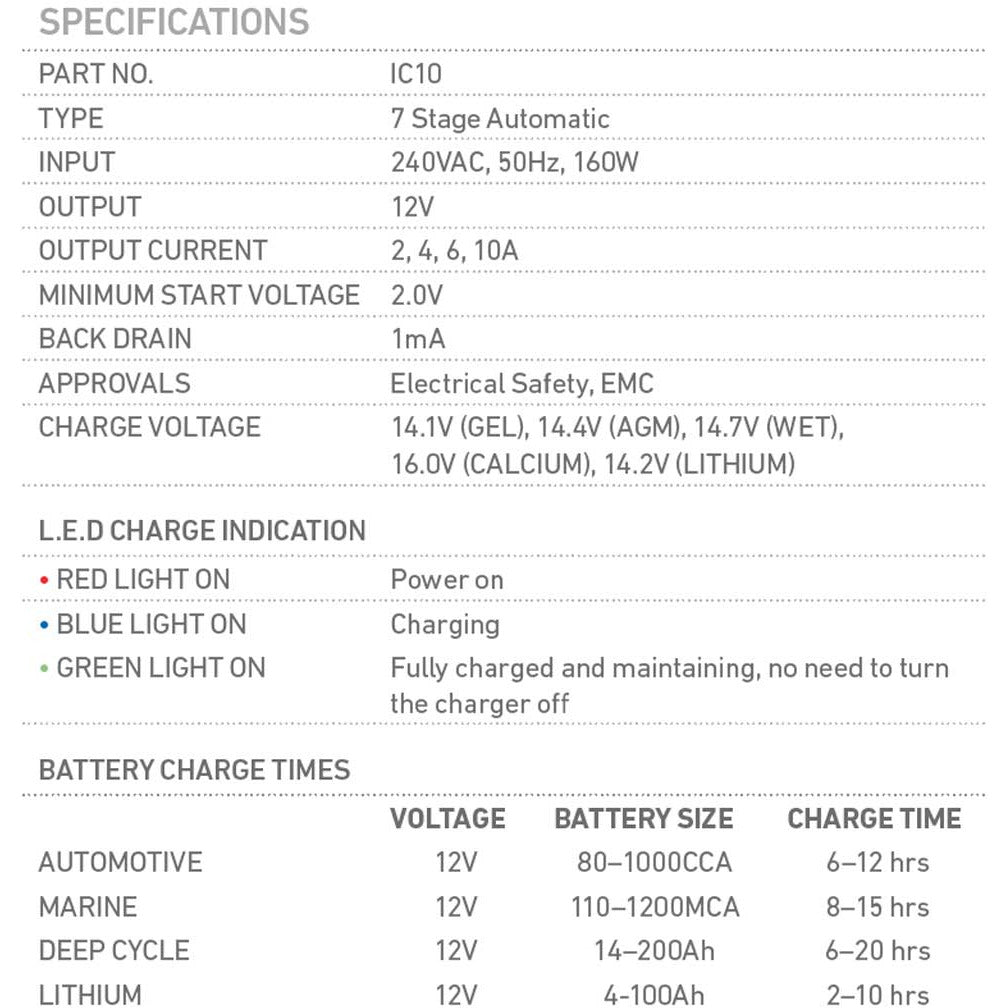 SPECIFICATIONS

| | |
|---|---|
| PART NO. | IC10 |
| TYPE | 7 Stage Automatic |
| INPUT | 240VAC, 50Hz, 160W |
| OUTPUT | 12V |
| OUTPUT CURRENT | 2, 4, 6, 10A |
| MINIMUM START VOLTAGE | 2.0V |
| BACK DRAIN | 1mA |
| APPROVALS | Electrical Safety, EMC |
| CHARGE VOLTAGE | 14.1V (GEL), 14.4V (AGM), 14.7V (WET), 16.0V (CALCIUM), 14.2V (LITHIUM) |

L.E.D CHARGE INDICATION

| | |
|---|---|
| • RED LIGHT ON | Power on |
| • BLUE LIGHT ON | Charging |
| • GREEN LIGHT ON | Fully charged and maintaining, no need to turn the charger off |

BATTERY CHARGE TIMES

| | VOLTAGE | BATTERY SIZE | CHARGE TIME |
|---|---|---|---|
| AUTOMOTIVE | 12V | 80–1000CCA | 6–12 hrs |
| MARINE | 12V | 110–1200MCA | 8–15 hrs |
| DEEP CYCLE | 12V | 14–200Ah | 6–20 hrs |
| LITHIUM | 12V | 4-100Ah | 2–10 hrs |